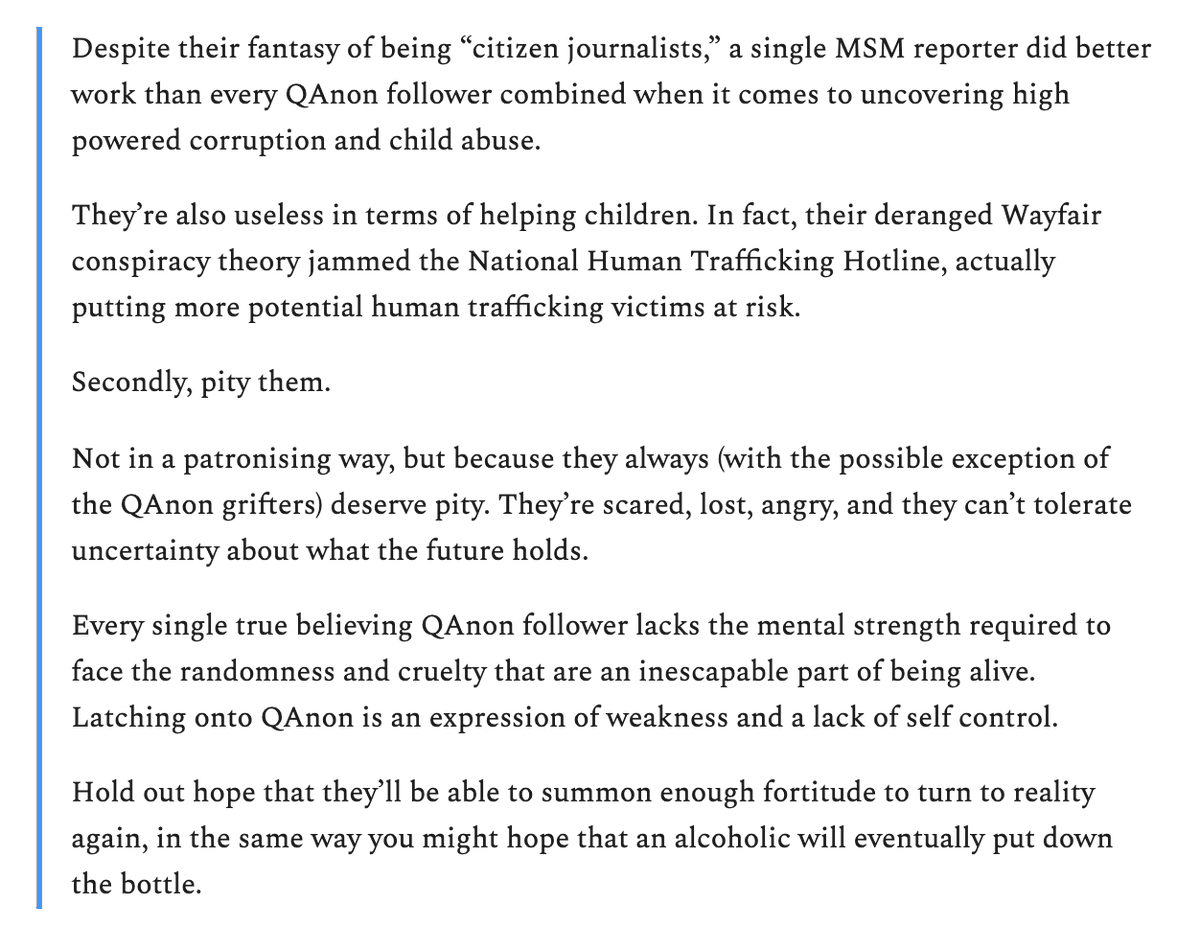 Despite their fantasy of being “citizen journalists,” a single MSM reporter did better work than every QAnon follower combined when it comes to uncovering high powered corruption and child abuse.

They’re also useless in terms of helping children. In fact, their deranged Wayfair conspiracy theory jammed the National Human Trafficking Hotline, actually putting more potential human trafficking victims at risk.

Secondly, pity them.

Not in a patronising way, but because they always (with the possible exception of the QAnon grifters) deserve pity. They’re scared, lost, angry, and they can’t tolerate uncertainty about what the future holds.

Every single true believing QAnon follower lacks the mental strength required to face the randomness and cruelty that are an inescapable part of being alive. Latching onto QAnon is an expression of weakness and a lack of self control.

Hold out hope that they’ll be able to summon enough fortitude to turn to reality again, in the same way you might hope that an alcoholic will eventually put down the bottle.